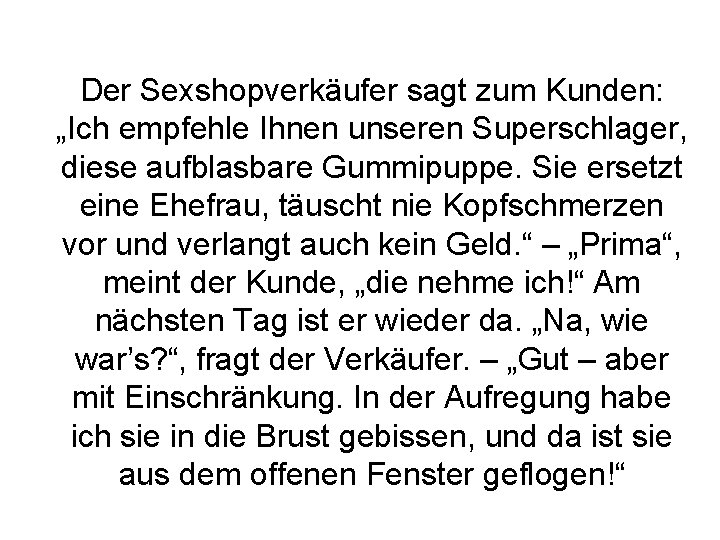 Der Sexshopverkäufer sagt zum Kunden: „Ich empfehle Ihnen unseren Superschlager, diese aufblasbare Gummipuppe. Sie ersetzt eine Ehefrau, täuscht nie Kopfschmerzen vor und verlangt auch kein Geld.“ – „Prima“, meint der Kunde, „die nehme ich!“ Am nächsten Tag ist er wieder da. „Na, wie war’s?“, fragt der Verkäufer. – „Gut – aber mit Einschränkung. In der Aufregung habe ich sie in die Brust gebissen, und da ist sie aus dem offenen Fenster geflogen!“